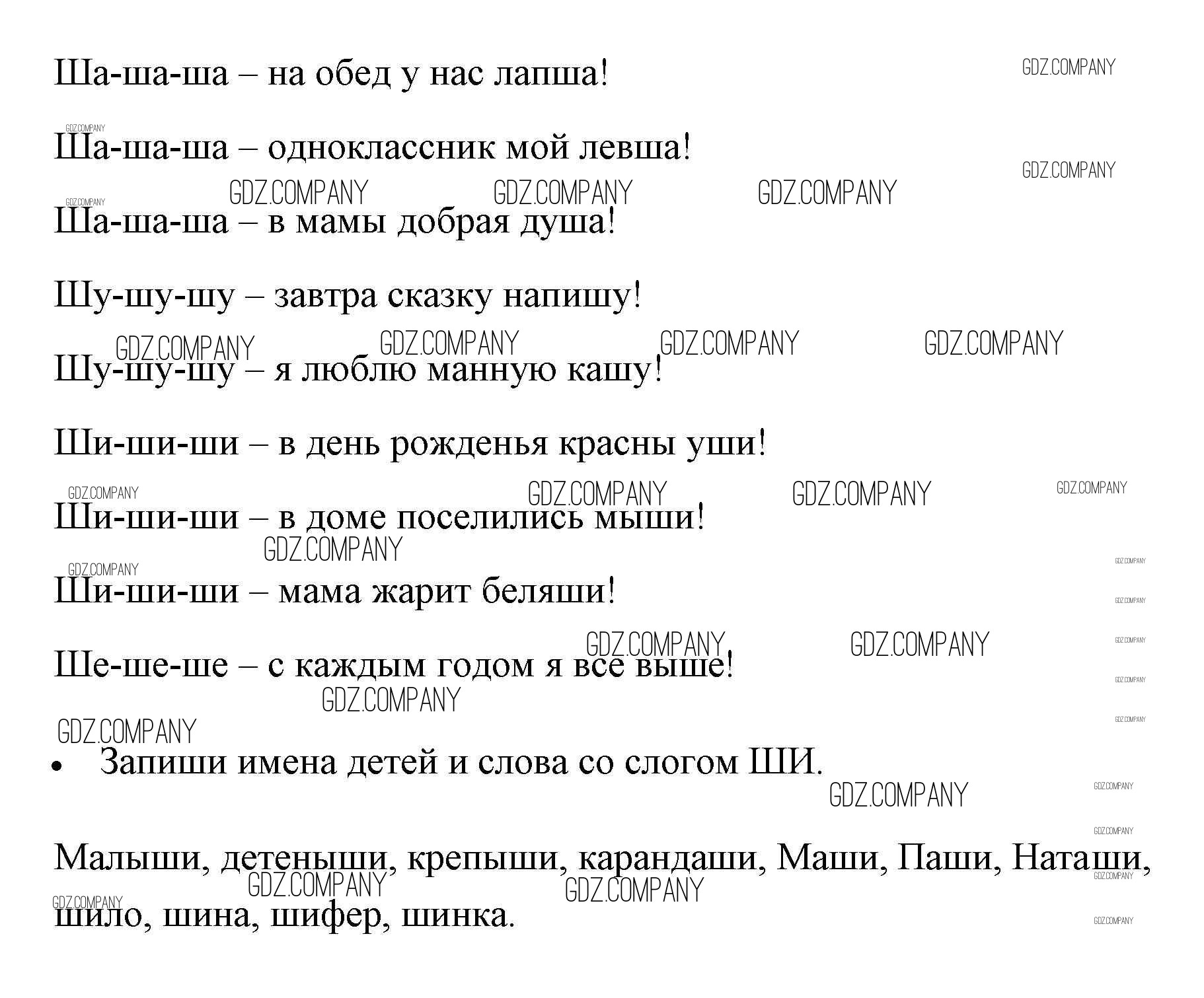 Ша-ша-ша – на обед у нас лапша!

Ша-ша-ша – одноклассник мой левша!

Ша-ша-ша – в мамы добрая душа!

Шу-шу-шу – завтра сказку напишу!

Шу-шу-шу – я люблю манную кашу!

Ши-ши-ши – в день рожденья красны уши!

Ши-ши-ши – в доме поселились мыши!

Ши-ши-ши – мама жарит беляши!

Ше-ше-ше – с каждым годом я все выше!

• Запиши имена детей и слова со слогом ШИ.

Малыши, детеныши, крепыши, карандаши, Маши, Паши, Наташи, шило, шина, шифер, шинка.

GDZ.COMPANY